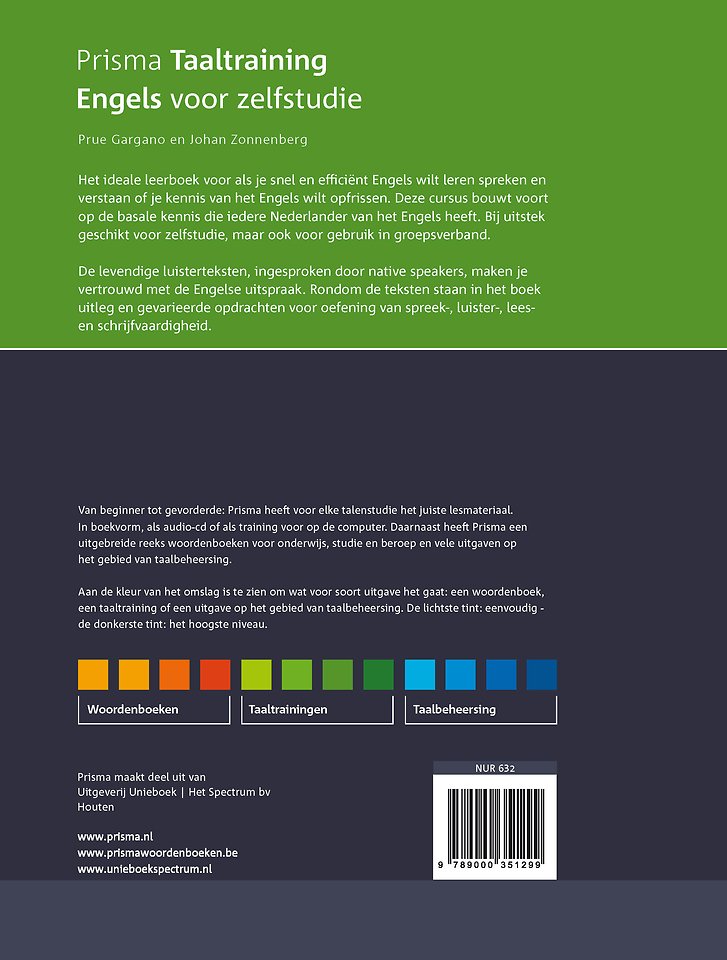 Prisma Taaltraining
Engels voor zelfstudie

Prue Gargano en Johan Zonnenberg

Het ideale leerboek voor als je snel en efficiënt Engels wilt leren spreken en verstaan of je kennis van het Engels wilt opfrissen. Deze cursus bouwt voort op de basale kennis die iedere Nederlander van het Engels heeft. Bij uitstek geschikt voor zelfstudie, maar ook voor gebruik in groepsverband.

De levendige luisterteksten, ingesproken door native speakers, maken je vertrouwd met de Engelse uitspraak. Rondom de teksten staan in het boek uitleg en gevarieerde opdrachten voor oefening van spreek-, luister-, lees- en schrijfvaardigheid.

Van beginner tot gevorderde: Prisma heeft voor elke talenstudie het juiste lesmateriaal. In boekvorm, als audio-cd of als training voor op de computer. Daarnaast heeft Prisma een uitgebreide reeks woordenboeken voor onderwijs, studie en beroep en vele uitgaven op het gebied van taalbeheersing.

Aan de kleur van het omslag is te zien om wat voor soort uitgave het gaat: een woordenboek, een taaltraining of een uitgave op het gebied van taalbeheersing. De lichtste tint: eenvoudig - de donkerste tint: het hoogste niveau.

Woordenboeken
Taaltrainingen
Taalbeheersing

Prisma maakt deel uit van
Uitgeverij Unieboek | Het Spectrum bv
Houten

www.prisma.nl
www.prismawoordenboeken.be
www.unieboekspectrum.nl

NUR 632

9 789000 351299